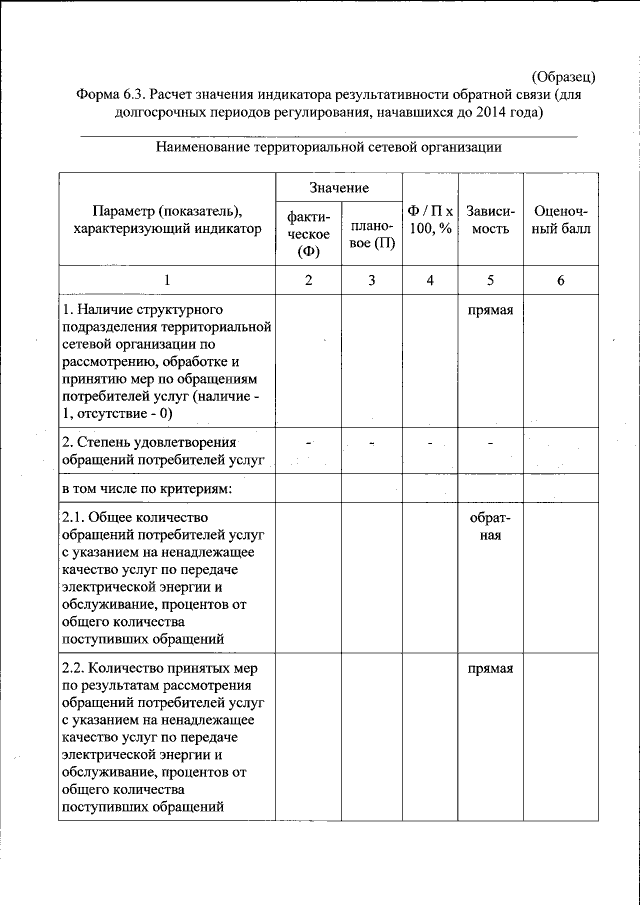 (Образец)

Форма 6.3. Расчет значения индикатора результативности обратной связи (для долгосрочных периодов регулирования, начавшихся до 2014 года)

Наименование территориальной сетевой организации

| Параметр (показатель), характеризующий индикатор | Значение фактическое (Ф) | Значение плановое (П) | Ф / П х 100, % | Зависимость | Оценочный балл |
|---|---|---|---|---|---|
| 1 | 2 | 3 | 4 | 5 | 6 |
| 1. Наличие структурного подразделения территориальной сетевой организации по рассмотрению, обработке и принятию мер по обращениям потребителей услуг (наличие - 1, отсутствие - 0) | | | | прямая | |
| 2. Степень удовлетворения обращений потребителей услуг | - | - | - | - | |
| в том числе по критериям: | | | | | |
| 2.1. Общее количество обращений потребителей услуг с указанием на ненадлежащее качество услуг по передаче электрической энергии и обслуживание, процентов от общего количества поступивших обращений | | | | обратная | |
| 2.2. Количество принятых мер по результатам рассмотрения обращений потребителей услуг с указанием на ненадлежащее качество услуг по передаче электрической энергии и обслуживание, процентов от общего количества поступивших обращений | | | | прямая | |